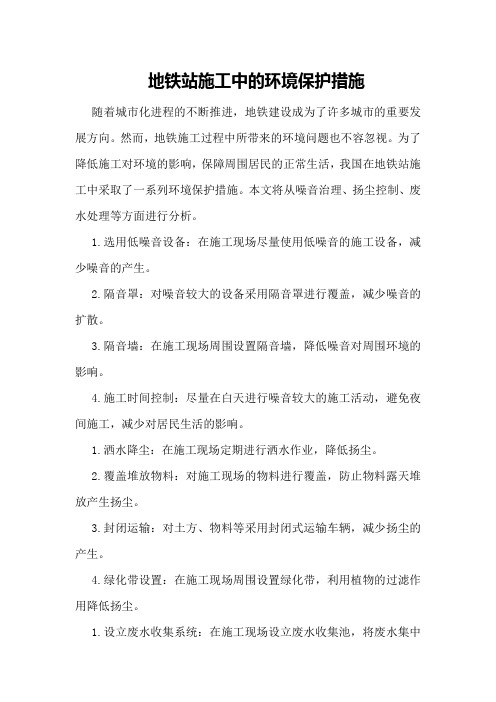 地铁站施工中的环境保护措施

随着城市化进程的不断推进，地铁建设成为了许多城市的重要发展方向。然而，地铁施工过程中所带来的环境问题也不容忽视。为了降低施工对环境的影响，保障周围居民的正常生活，我国在地铁站施工中采取了一系列环境保护措施。本文将从噪音治理、扬尘控制、废水处理等方面进行分析。

1.选用低噪音设备：在施工现场尽量使用低噪音的施工设备，减少噪音的产生。

2.隔音罩：对噪音较大的设备采用隔音罩进行覆盖，减少噪音的扩散。

3.隔音墙：在施工现场周围设置隔音墙，降低噪音对周围环境的影响。

4.施工时间控制：尽量在白天进行噪音较大的施工活动，避免夜间施工，减少对居民生活的影响。

1.洒水降尘：在施工现场定期进行洒水作业，降低扬尘。

2.覆盖堆放物料：对施工现场的物料进行覆盖，防止物料露天堆放产生扬尘。

3.封闭运输：对土方、物料等采用封闭式运输车辆，减少扬尘的产生。

4.绿化带设置：在施工现场周围设置绿化带，利用植物的过滤作用降低扬尘。

1.设立废水收集系统：在施工现场设立废水收集池，将废水集中